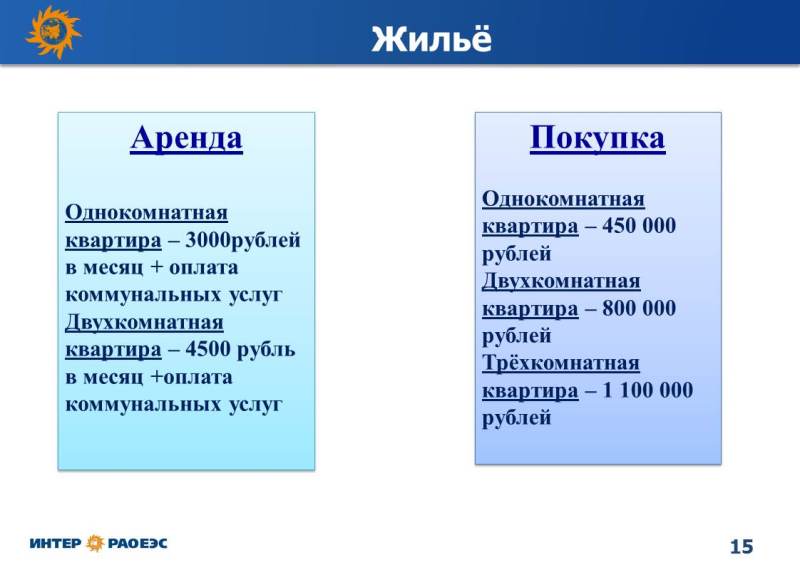 Жильё

Аренда

Однокомнатная квартира – 3000рублей в месяц + оплата коммунальных услуг
Двухкомнатная квартира – 4500 рубль в месяц +оплата коммунальных услуг

Покупка

Однокомнатная квартира – 450 000 рублей
Двухкомнатная квартира – 800 000 рублей
Трёхкомнатная квартира – 1 100 000 рублей

ИНТЕР РАОЕЭС

15